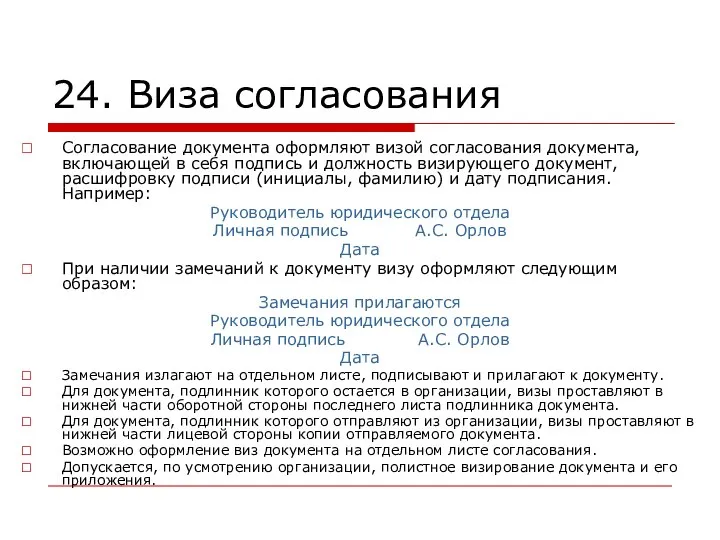 24. Виза согласования

Согласование документа оформляют визой согласования документа, включающей в себя подпись и должность визирующего документ, расшифровку подписи (инициалы, фамилию) и дату подписания. Например:

Руководитель юридического отдела
Личная подпись А.С. Орлов
Дата

При наличии замечаний к документу визу оформляют следующим образом:

Замечания прилагаются
Руководитель юридического отдела
Личная подпись А.С. Орлов
Дата

Замечания излагают на отдельном листе, подписывают и прилагают к документу.

Для документа, подлинник которого остается в организации, визы проставляют в нижней части оборотной стороны последнего листа подлинника документа.

Для документа, подлинник которого отправляют из организации, визы проставляют в нижней части лицевой стороны копии отправляемого документа.

Возможно оформление виз документа на отдельном листе согласования.

Допускается, по усмотрению организации, полистное визирование документа и его приложения.